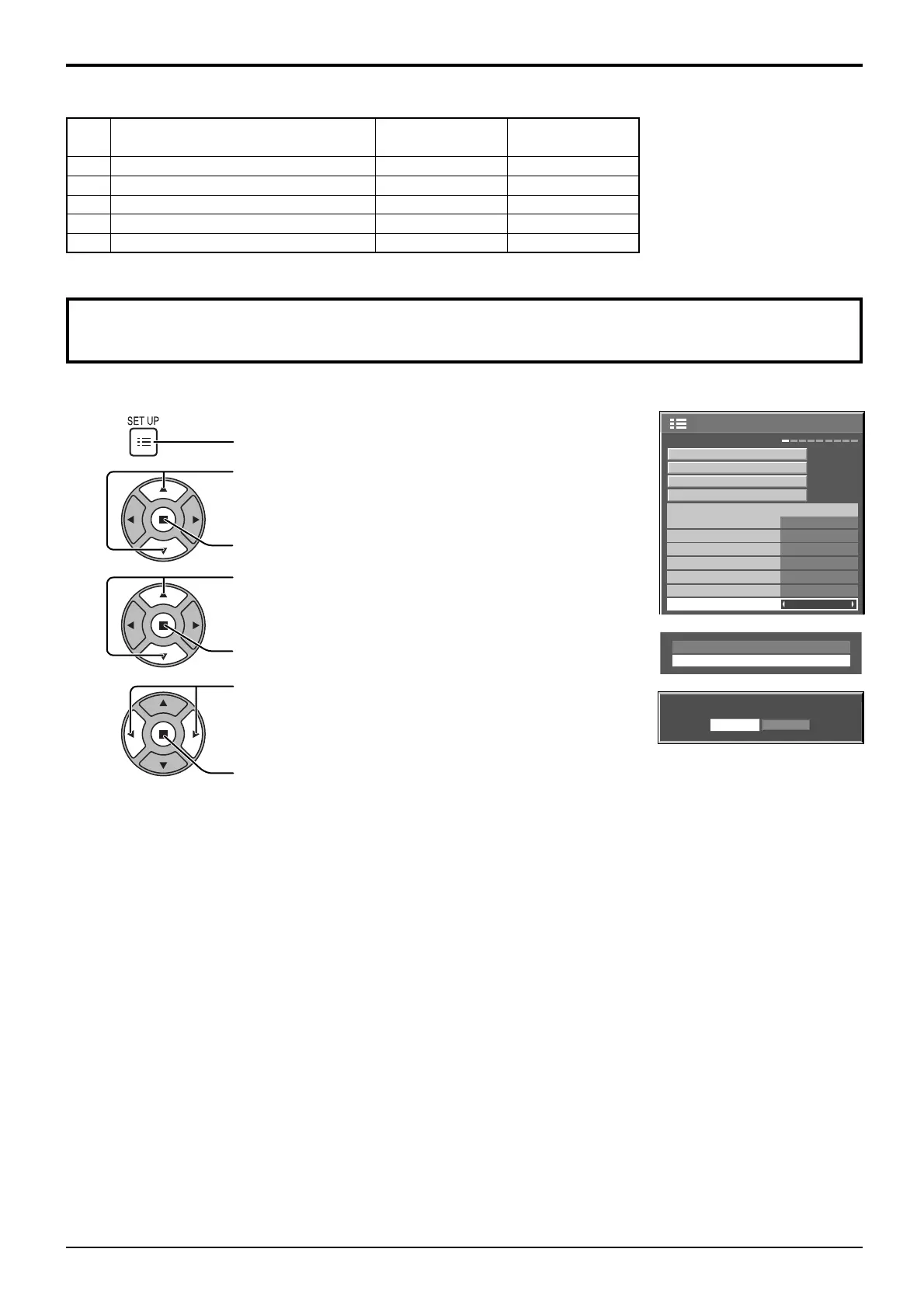 SET UP